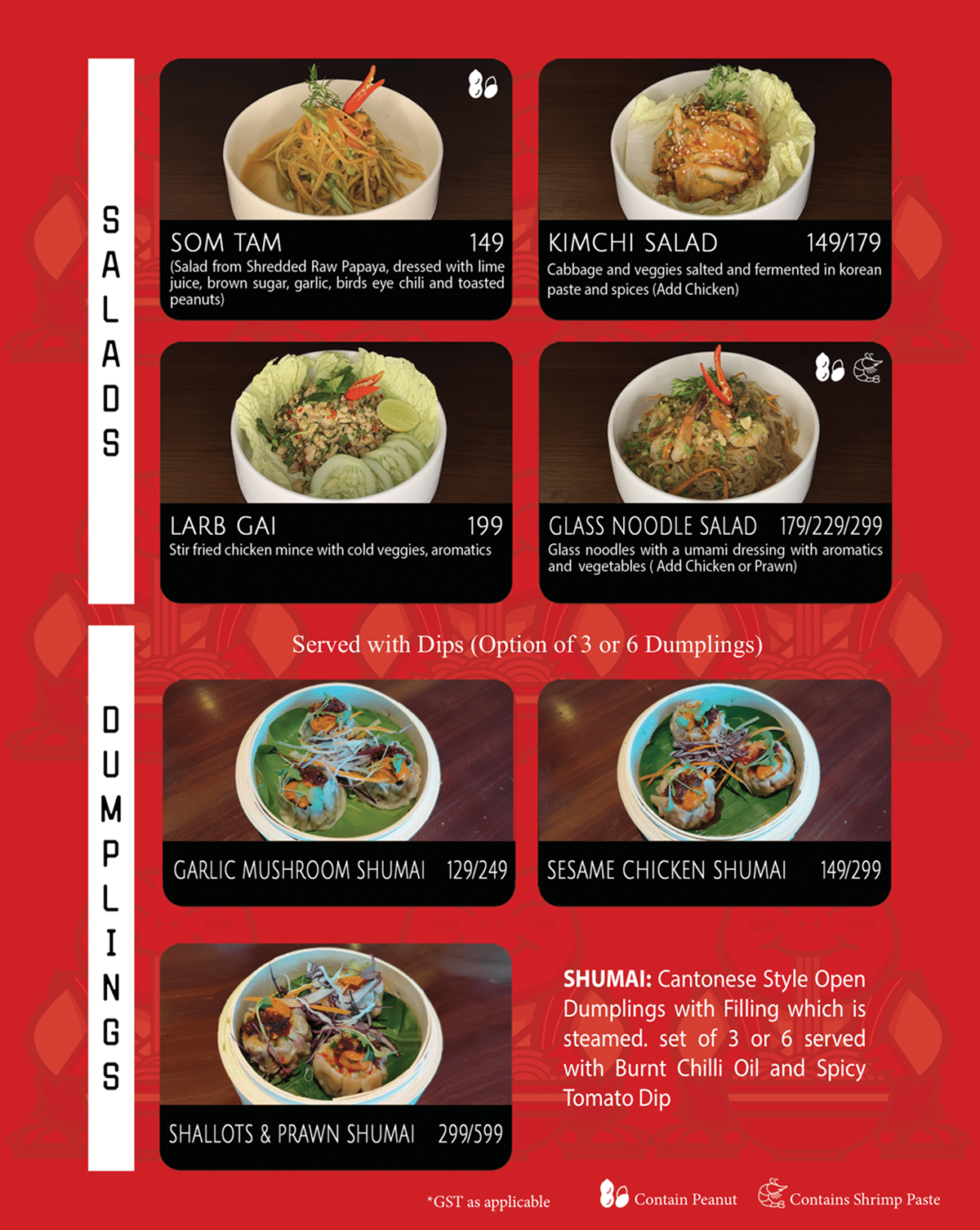 SALADS

SOM TAM 149
(Salad from Shredded Raw Papaya, dressed with lime juice, brown sugar, garlic, birds eye chili and toasted peanuts)

KIMCHI SALAD 149/179
Cabbage and veggies salted and fermented in korean paste and spices (Add Chicken)

LARB GAI 199
Stir fried chicken mince with cold veggies, aromatics

GLASS NOODLE SALAD 179/229/299
Glass noodles with a umami dressing with aromatics and vegetables ( Add Chicken or Prawn)

DUMPLINGS

Served with Dips (Option of 3 or 6 Dumplings)

GARLIC MUSHROOM SHUMAI 129/249

SESAME CHICKEN SHUMAI 149/299

SHALLOTS & PRAWN SHUMAI 299/599

SHUMAI: Cantonese Style Open Dumplings with Filling which is steamed. set of 3 or 6 served with Burnt Chilli Oil and Spicy Tomato Dip

*GST as applicable

Contain Peanut

Contains Shrimp Paste